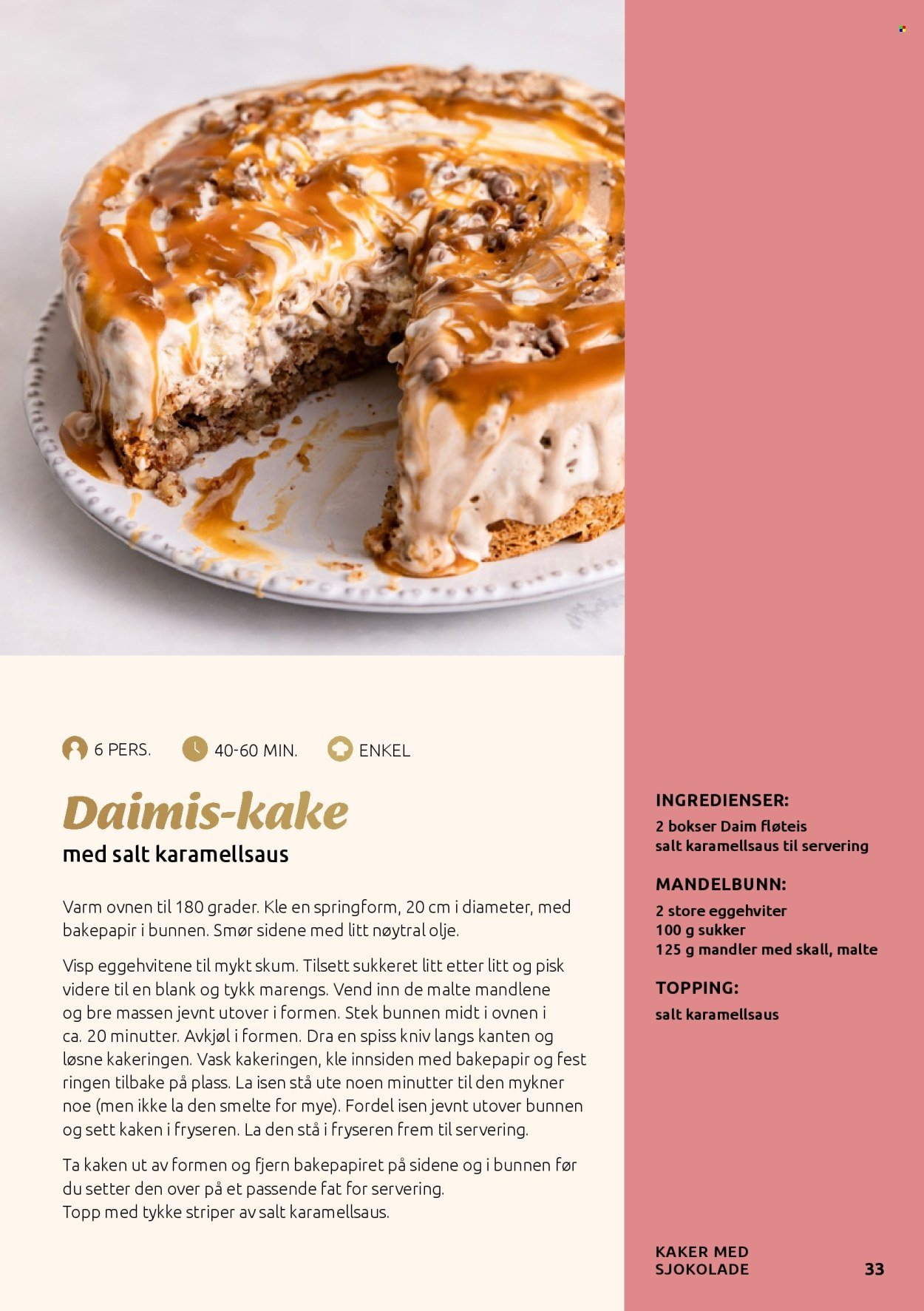 6 PERS. 40-60 MIN. ENKEL

Daimis-kake

med salt karamellsaus

Varm ovnen til 180 grader. Kle en springform, 20 cm i diameter, med bakepapir i bunnen. Smør sidene med litt nøytral olje.

Visp eggehvitene til mykt skum. Tilsett sukkeret litt etter litt og pisk videre til en blank og tykk marengs. Vend inn de malte mandlene og bre massen jevnt utover i formen. Stek bunnen midt i ovnen i ca. 20 minutter. Avkjøl i formen. Dra en spiss kniv langs kanten og løsne kakeringen. Vask kakeringen, kle innsiden med bakepapir og fest ringen tilbake på plass. La isen stå ute noen minutter til den mykner noe (men ikke la den smelte for mye). Fordel isen jevnt utover bunnen og sett kaken i fryseren. La den stå i fryseren frem til servering.

Ta kaken ut av formen og fjern bakepapiret på sidene og i bunnen før du setter den over på et passende fat for servering.
Topp med tykke striper av salt karamellsaus.

INGREDIENSER:
2 bokser Daim fløteis
salt karamellsaus til servering

MANDELBUNN:
2 store eggehviter
100 g sukker
125 g mandler med skall, malte

TOPPING:
salt karamellsaus

KAKER MED
SJOKOLADE

33